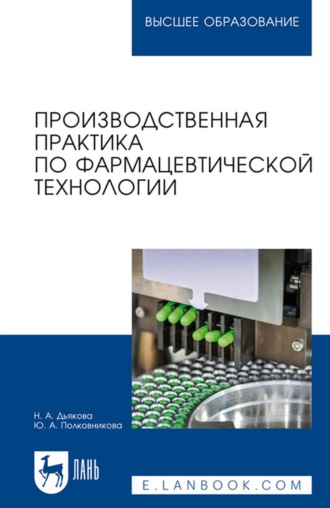 ВЫСШЕЕ ОБРАЗОВАНИЕ

ПРОИЗВОДСТВЕННАЯ ПРАКТИКА ПО ФАРМАЦЕВТИЧЕСКОЙ ТЕХНОЛОГИИ

Н. А. Дьякова
Ю. А. Полковникова

ЛАНЬ

E.LANBOOK.COM